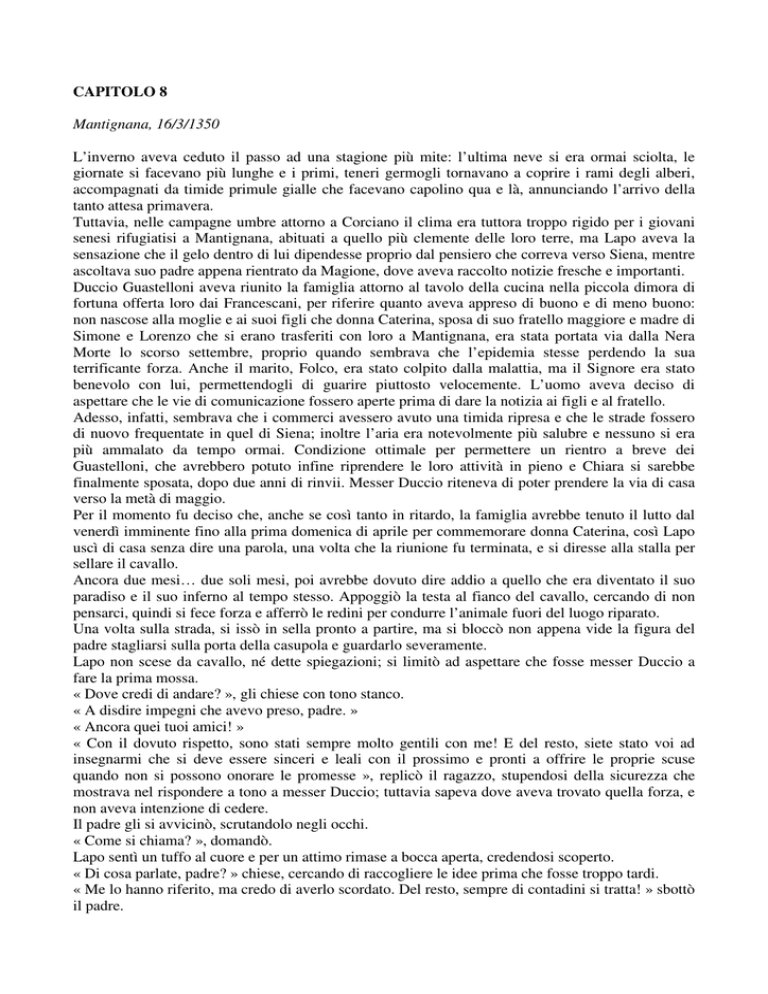 CAPITOLO 8

Mantignana, 16/3/1350

L'inverno aveva ceduto il passo ad una stagione più mite: l'ultima neve si era ormai sciolta, le giornate si facevano più lunghe e i primi, teneri germogli tornavano a coprire i rami degli alberi, accompagnati da timide primule gialle che facevano capolino qua e là, annunciando l'arrivo della tanto attesa primavera.
Tuttavia, nelle campagne umbre attorno a Corciano il clima era tuttora troppo rigido per i giovani senesi rifugiatisi a Mantignana, abituati a quello più clemente delle loro terre, ma Lapo aveva la sensazione che il gelo dentro di lui dipendesse proprio dal pensiero che correva verso Siena, mentre ascoltava suo padre appena rientrato da Magione, dove aveva raccolto notizie fresche e importanti.
Duccio Guastelloni aveva riunito la famiglia attorno al tavolo della cucina nella piccola dimora di fortuna offerta loro dai Francescani, per riferire quanto aveva appreso di buono e di meno buono: non nascose alla moglie e ai suoi figli che donna Caterina, sposa di suo fratello maggiore e madre di Simone e Lorenzo che si erano trasferiti con loro a Mantignana, era stata portata via dalla Nera Morte lo scorso settembre, proprio quando sembrava che l'epidemia stesse perdendo la sua terrificante forza. Anche il marito, Folco, era stato colpito dalla malattia, ma il Signore era stato benevolo con lui, permettendogli di guarire piuttosto velocemente. L'uomo aveva deciso di aspettare che le vie di comunicazione fossero aperte prima di dare la notizia ai figli e al fratello.
Adesso, infatti, sembrava che i commerci avessero avuto una timida ripresa e che le strade fossero di nuovo frequentate in quel di Siena; inoltre l'aria era notevolmente più salubre e nessuno si era più ammalato da tempo ormai. Condizione ottimale per permettere un rientro a breve dei Guastelloni, che avrebbero potuto infine riprendere le loro attività in pieno e Chiara si sarebbe finalmente sposata, dopo due anni di rinvii. Messer Duccio riteneva di poter prendere la via di casa verso la metà di maggio.
Per il momento fu deciso che, anche se così tanto in ritardo, la famiglia avrebbe tenuto il lutto dal venerdì imminente fino alla prima domenica di aprile per commemorare donna Caterina, così Lapo uscì di casa senza dire una parola, una volta che la riunione fu terminata, e si diresse alla stalla per sellare il cavallo.
Ancora due mesi… due soli mesi, poi avrebbe dovuto dire addio a quello che era diventato il suo paradiso e il suo inferno al tempo stesso. Appoggiò la testa al fianco del cavallo, cercando di non pensarci, quindi si fece forza e afferrò le redini per condurre l'animale fuori del luogo riparato.
Una volta sulla strada, si issò in sella pronto a partire, ma si bloccò non appena vide la figura del padre stagliarsi sulla porta della casupola e guardarlo severamente.
Lapo non scese da cavallo, né dette spiegazioni; si limitò ad aspettare che fosse messer Duccio a fare la prima mossa.
« Dove credi di andare? », gli chiese con tono stanco.
« A disdire impegni che avevo preso, padre. »
« Ancora quei tuoi amici! »
« Con il dovuto rispetto, sono stati sempre molto gentili con me! E del resto, siete stato voi ad insegnarmi che si deve essere sinceri e leali con il prossimo e pronti a offrire le proprie scuse quando non si possono onorare le promesse », replicò il ragazzo, stupendosi della sicurezza che mostrava nel rispondere a tono a messer Duccio; tuttavia sapeva dove aveva trovato quella forza, e non aveva intenzione di cedere.
Il padre gli si avvicinò, scrutandolo negli occhi.
« Come si chiama? », domandò.
Lapo sentì un tuffo al cuore e per un attimo rimase a bocca aperta, credendosi scoperto.
« Di cosa parlate, padre? » chiese, cercando di raccogliere le idee prima che fosse troppo tardi.
« Me lo hanno riferito, ma credo di averlo scordato. Del resto, sempre di contadini si tratta! » sbottò il padre.